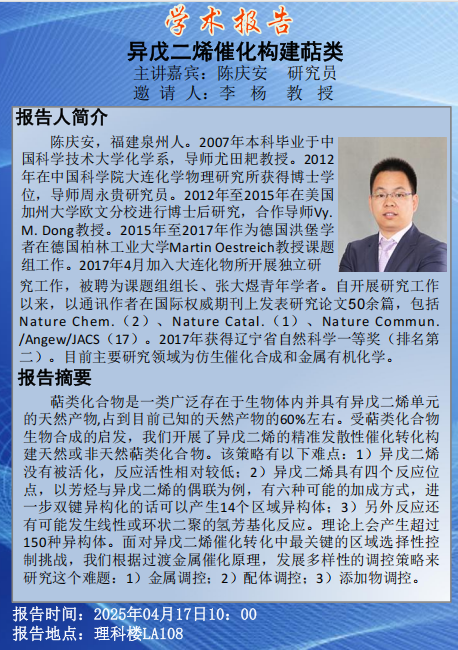 学术报告

异戊二烯催化构建萜类

主讲嘉宾：陈庆安 研究员

邀请人：李杨 教授

报告人简介

陈庆安，福建泉州人。2007年本科毕业于中国科学技术大学化学系，导师尤田耙教授。2012年在中国科学院大连化学物理研究所获得博士学位，导师周永贵研究员。2012年至2015年在美国加州大学欧文分校进行博士后研究，合作导师Vy. M. Dong教授。2015年至2017年作为德国洪堡学者在德国柏林工业大学Martin Oestreich教授课题组工作。2017年4月加入大连化物所开展独立研究工作，被聘为课题组组长、张大煜青年学者。自开展研究工作以来，以通讯作者在国际权威期刊上发表研究论文50余篇，包括Nature Chem.（2）、Nature Catal.（1）、Nature Commun./Angew/JACS（17）。2017年获得辽宁省自然科学一等奖（排名第二）。目前主要研究领域为仿生催化合成和金属有机化学。

报告摘要

萜类化合物是一类广泛存在于生物体内并具有异戊二烯单元的天然产物,占到目前已知的天然产物的60%左右。受萜类化合物生物合成的启发，我们开展了异戊二烯的精准发散性催化转化构建天然或非天然萜类化合物。该策略有以下难点：1）异戊二烯没有被活化，反应活性相对较低；2）异戊二烯具有四个反应位点，以芳烃与异戊二烯的偶联为例，有六种可能的加成方式，进一步双键异构化的话可以产生14个区域异构体；3）另外反应还有可能发生线性或环状二聚的氢芳基化反应。理论上会产生超过150种异构体。面对异戊二烯催化转化中最关键的区域选择性控制挑战，我们根据过渡金属催化原理，发展多样性的调控策略来研究这个难题：1）金属调控；2）配体调控；3）添加物调控。

报告时间：2025年04月17日10：00

报告地点：理科楼LA108